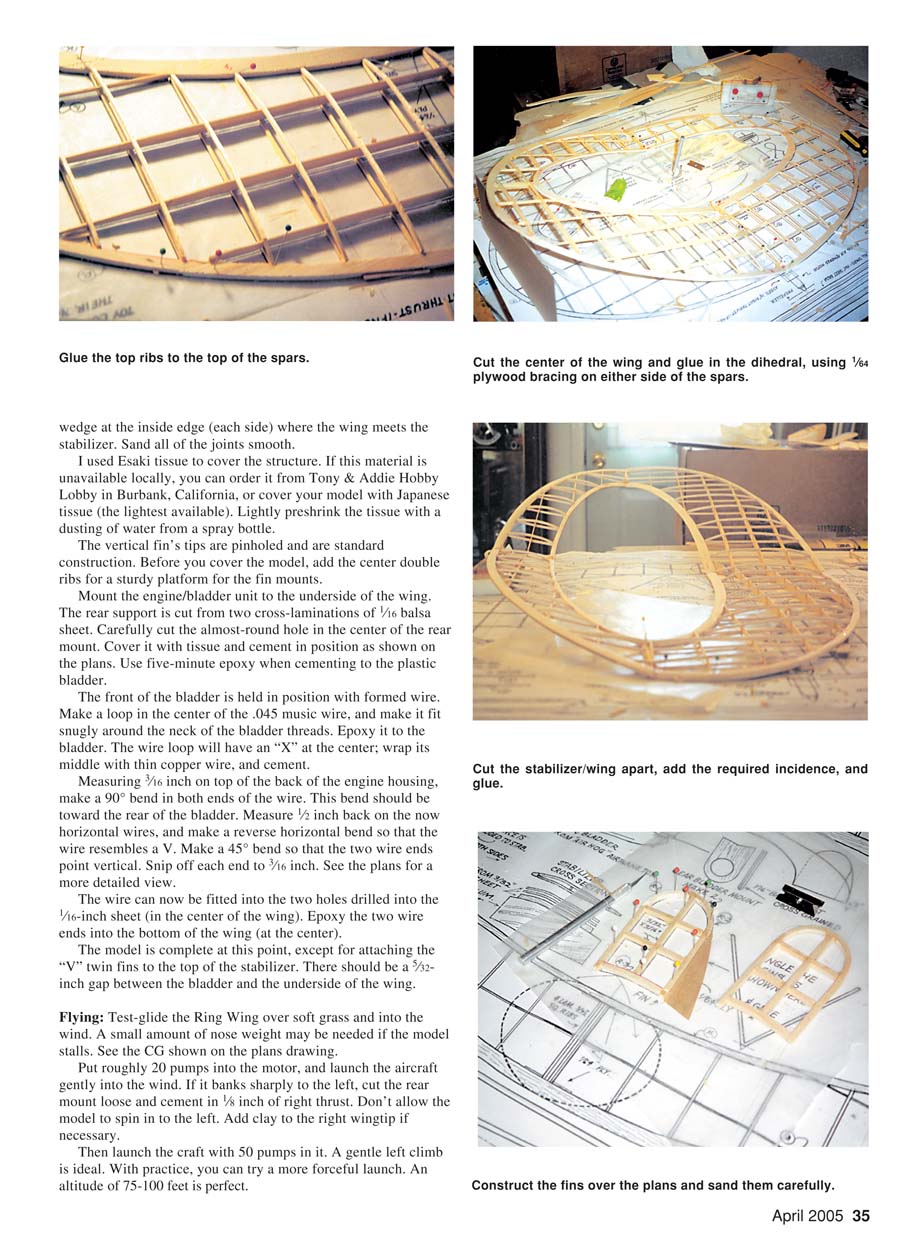 Glue the top ribs to the top of the spars.

Cut the center of the wing and glue in the dihedral, using $\frac{1}{64}$ plywood bracing on either side of the spars.

wedge at the inside edge (each side) where the wing meets the stabilizer. Sand all of the joints smooth.

I used Esaki tissue to cover the structure. If this material is unavailable locally, you can order it from Tony & Addie Hobby Lobby in Burbank, California, or cover your model with Japanese tissue (the lightest available). Lightly preshrink the tissue with a dusting of water from a spray bottle.

The vertical fin's tips are pinholed and are standard construction. Before you cover the model, add the center double ribs for a sturdy platform for the fin mounts.

Mount the engine/bladder unit to the underside of the wing. The rear support is cut from two cross-laminations of $\frac{1}{16}$ balsa sheet. Carefully cut the almost-round hole in the center of the rear mount. Cover it with tissue and cement in position as shown on the plans. Use five-minute epoxy when cementing to the plastic bladder.

The front of the bladder is held in position with formed wire. Make a loop in the center of the .045 music wire, and make it fit snugly around the neck of the bladder threads. Epoxy it to the bladder. The wire loop will have an "X" at the center; wrap its middle with thin copper wire, and cement.

Measuring $\frac{3}{16}$ inch on top of the back of the engine housing, make a 90° bend in both ends of the wire. This bend should be toward the rear of the bladder. Measure $\frac{1}{2}$ inch back on the now horizontal wires, and make a reverse horizontal bend so that the wire resembles a V. Make a 45° bend so that the two wire ends point vertical. Snip off each end to $\frac{3}{16}$ inch. See the plans for a more detailed view.

The wire can now be fitted into the two holes drilled into the $\frac{1}{16}$-inch sheet (in the center of the wing). Epoxy the two wire ends into the bottom of the wing (at the center).

The model is complete at this point, except for attaching the "V" twin fins to the top of the stabilizer. There should be a $\frac{5}{32}$-inch gap between the bladder and the underside of the wing.

Flying: Test-glide the Ring Wing over soft grass and into the wind. A small amount of nose weight may be needed if the model stalls. See the CG shown on the plans drawing.

Put roughly 20 pumps into the motor, and launch the aircraft gently into the wind. If it banks sharply to the left, cut the rear mount loose and cement in $\frac{1}{8}$ inch of right thrust. Don't allow the model to spin in to the left. Add clay to the right wingtip if necessary.

Then launch the craft with 50 pumps in it. A gentle left climb is ideal. With practice, you can try a more forceful launch. An altitude of 75-100 feet is perfect.

Cut the stabilizer/wing apart, add the required incidence, and glue.

Construct the fins over the plans and sand them carefully.

April 2005 35